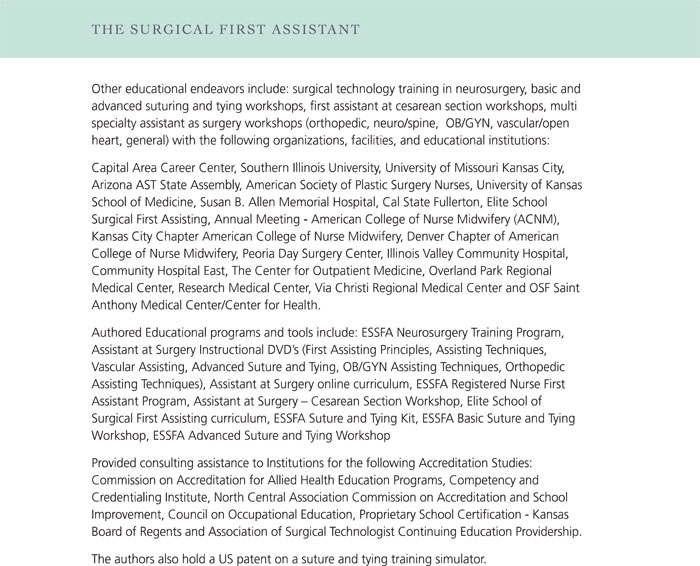 THE SURGICAL FIRST ASSISTANT

Other educational endeavors include: surgical technology training in neurosurgery, basic and advanced suturing and tying workshops, first assistant at cesarean section workshops, multi specialty assistant as surgery workshops (orthopedic, neuro/spine, OB/GYN, vascular/open heart, general) with the following organizations, facilities, and educational institutions:

Capital Area Career Center, Southern Illinois University, University of Missouri Kansas City, Arizona AST State Assembly, American Society of Plastic Surgery Nurses, University of Kansas School of Medicine, Susan B. Allen Memorial Hospital, Cal State Fullerton, Elite School Surgical First Assisting, Annual Meeting - American College of Nurse Midwifery (ACNM), Kansas City Chapter American College of Nurse Midwifery, Denver Chapter of American College of Nurse Midwifery, Peoria Day Surgery Center, Illinois Valley Community Hospital, Community Hospital East, The Center for Outpatient Medicine, Overland Park Regional Medical Center, Research Medical Center, Via Christi Regional Medical Center and OSF Saint Anthony Medical Center/Center for Health.

Authored Educational programs and tools include: ESSFA Neurosurgery Training Program, Assistant at Surgery Instructional DVD's (First Assisting Principles, Assisting Techniques, Vascular Assisting, Advanced Suture and Tying, OB/GYN Assisting Techniques, Orthopedic Assisting Techniques), Assistant at Surgery online curriculum, ESSFA Registered Nurse First Assistant Program, Assistant at Surgery – Cesarean Section Workshop, Elite School of Surgical First Assisting curriculum, ESSFA Suture and Tying Kit, ESSFA Basic Suture and Tying Workshop, ESSFA Advanced Suture and Tying Workshop

Provided consulting assistance to Institutions for the following Accreditation Studies: Commission on Accreditation for Allied Health Education Programs, Competency and Credentialing Institute, North Central Association Commission on Accreditation and School Improvement, Council on Occupational Education, Proprietary School Certification - Kansas Board of Regents and Association of Surgical Technologist Continuing Education Providership.

The authors also hold a US patent on a suture and tying training simulator.